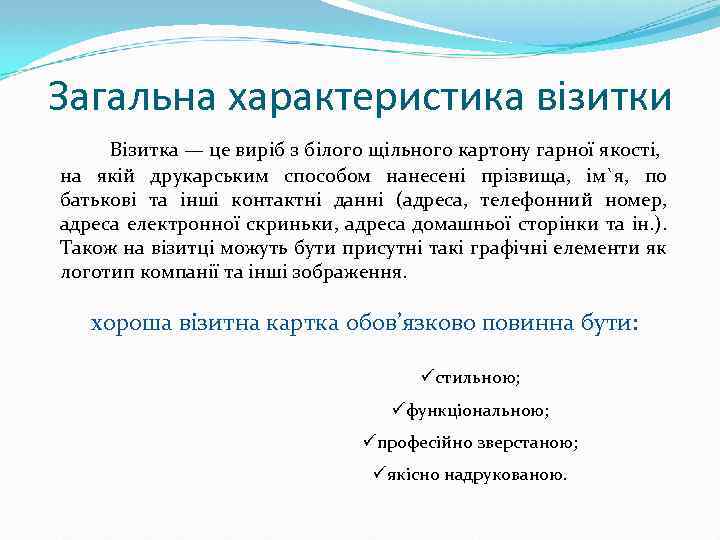 Загальна характеристика візитки

Візитка — це виріб з білого щільного картону гарної якості, на якій друкарським способом нанесені прізвища, ім`я, по батькові та інші контактні данні (адреса, телефонний номер, адреса електронної скриньки, адреса домашньої сторінки та ін.). Також на візитці можуть бути присутні такі графічні елементи як логотип компанії та інші зображення.

хороша візитна картка обов'язково повинна бути:

✓стильною;

✓функціональною;

✓професійно зверстаною;

✓якісно надрукованою.